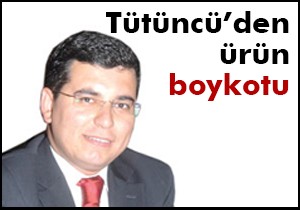 Tütüncü'den ürün boykotu